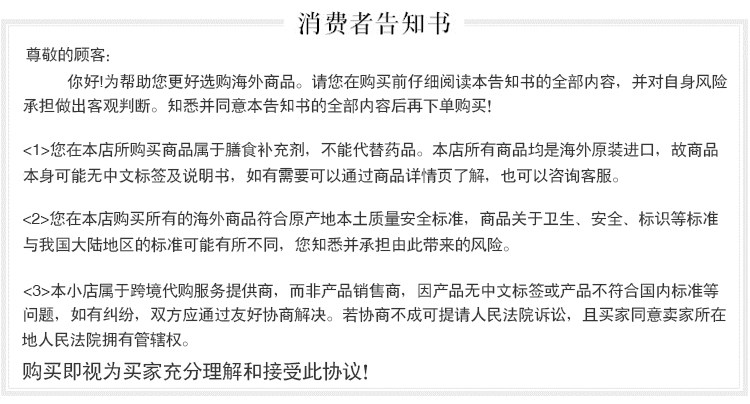 消费者告知书

尊敬的顾客:

你好!为帮助您更好选购海外商品。请您在购买前仔细阅读本告知书的全部内容，并对自身风险承担做出客观判断。知悉并同意本告知书的全部内容后再下单购买!

<1>您在本店所购买商品属于膳食补充剂，不能代替药品。本店所有商品均是海外原装进口，故商品本身可能无中文标签及说明书，如有需要可以通过商品详情页了解，也可以咨询客服。

<2>您在本店购买所有的海外商品符合原产地本土质量安全标准，商品关于卫生、安全、标识等标准与我国大陆地区的标准可能有所不同，您知悉并承担由此带来的风险。

<3>本小店属于跨境代购服务提供商，而非产品销售商，因产品无中文标签或产品不符合国内标准等问题，如有纠纷，双方应通过友好协商解决。若协商不成可提请人民法院诉讼，且买家同意卖家所在地人民法院拥有管辖权。

购买即视为买家充分理解和接受此协议!